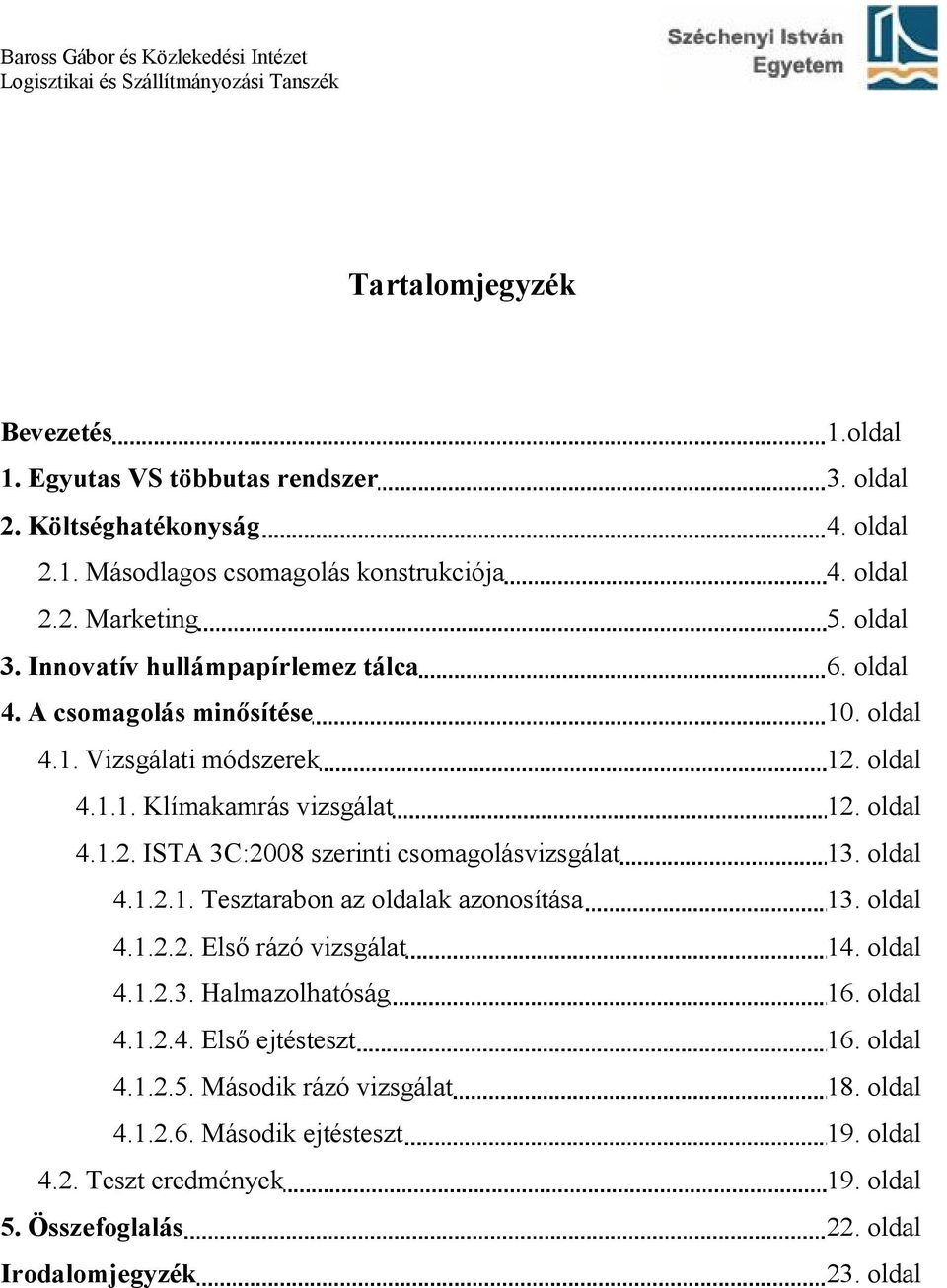 Baross Gábor és Közlekedési Intézet
Logisztikai és Szállítmányozási Tanszék

Széchenyi István Egyetem

Tartalomjegyzék

Bevezetés 1.oldal
1. Egyutas VS többutas rendszer 3. oldal
2. Költséghatékonyság 4. oldal
2.1. Másodlagos csomagolás konstrukciója 4. oldal
2.2. Marketing 5. oldal
3. Innovatív hullámpapírlemez tálca 6. oldal
4. A csomagolás minősítése 10. oldal
4.1. Vizsgálati módszerek 12. oldal
4.1.1. Klímakamrás vizsgálat 12. oldal
4.1.2. ISTA 3C:2008 szerinti csomagolásvizsgálat 13. oldal
4.1.2.1. Tesztarabon az oldalak azonosítása 13. oldal
4.1.2.2. Első rázó vizsgálat 14. oldal
4.1.2.3. Halmazolhatóság 16. oldal
4.1.2.4. Első ejtésteszt 16. oldal
4.1.2.5. Második rázó vizsgálat 18. oldal
4.1.2.6. Második ejtésteszt 19. oldal
4.2. Teszt eredmények 19. oldal
5. Összefoglalás 22. oldal
Irodalomjegyzék 23. oldal